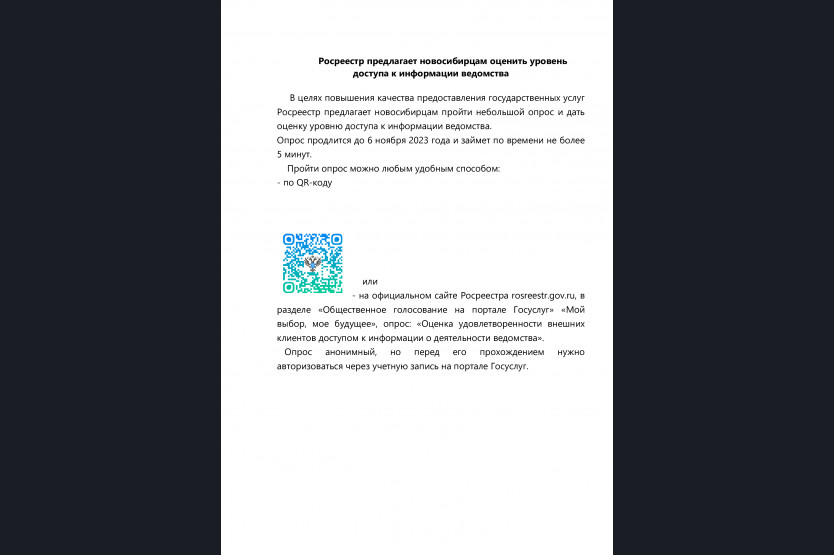 Росреестр предлагает новосибирцам оценить уровень доступа к информации ведомства

В целях повышения качества предоставления государственных услуг Росреестр предлагает новосибирцам пройти небольшой опрос и дать оценку уровню доступа к информации ведомства.
Опрос продлится до 6 ноября 2023 года и займет по времени не более 5 минут.

Пройти опрос можно любым удобным способом:
- по QR-коду

или
- на официальном сайте Росреестра rosreestr.gov.ru, в разделе «Общественное голосование на портале Госуслуг» «Мой выбор, мое будущее», опрос: «Оценка удовлетворенности внешних клиентов доступом к информации о деятельности ведомства».

Опрос анонимный, но перед его прохождением нужно авторизоваться через учетную запись на портале Госуслуг.